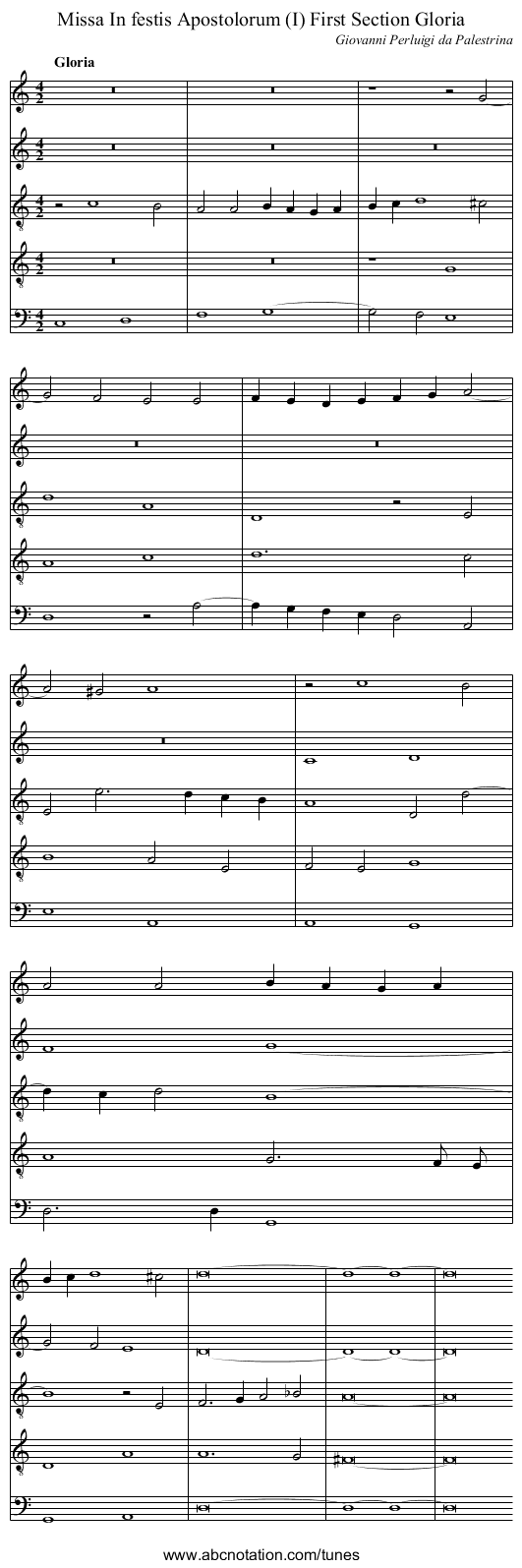 Missa In festis Apostolorum (I) First Section Gloria

Giovanni Perluigi da Palestrina

Gloria

www.abcnotation.com/tunes